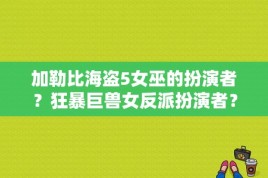 加勒比海盗5女巫的扮演者？狂暴巨兽女反派扮演者？